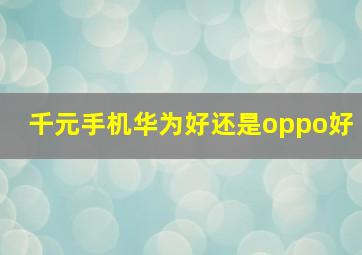 千元手机华为好还是oppo好